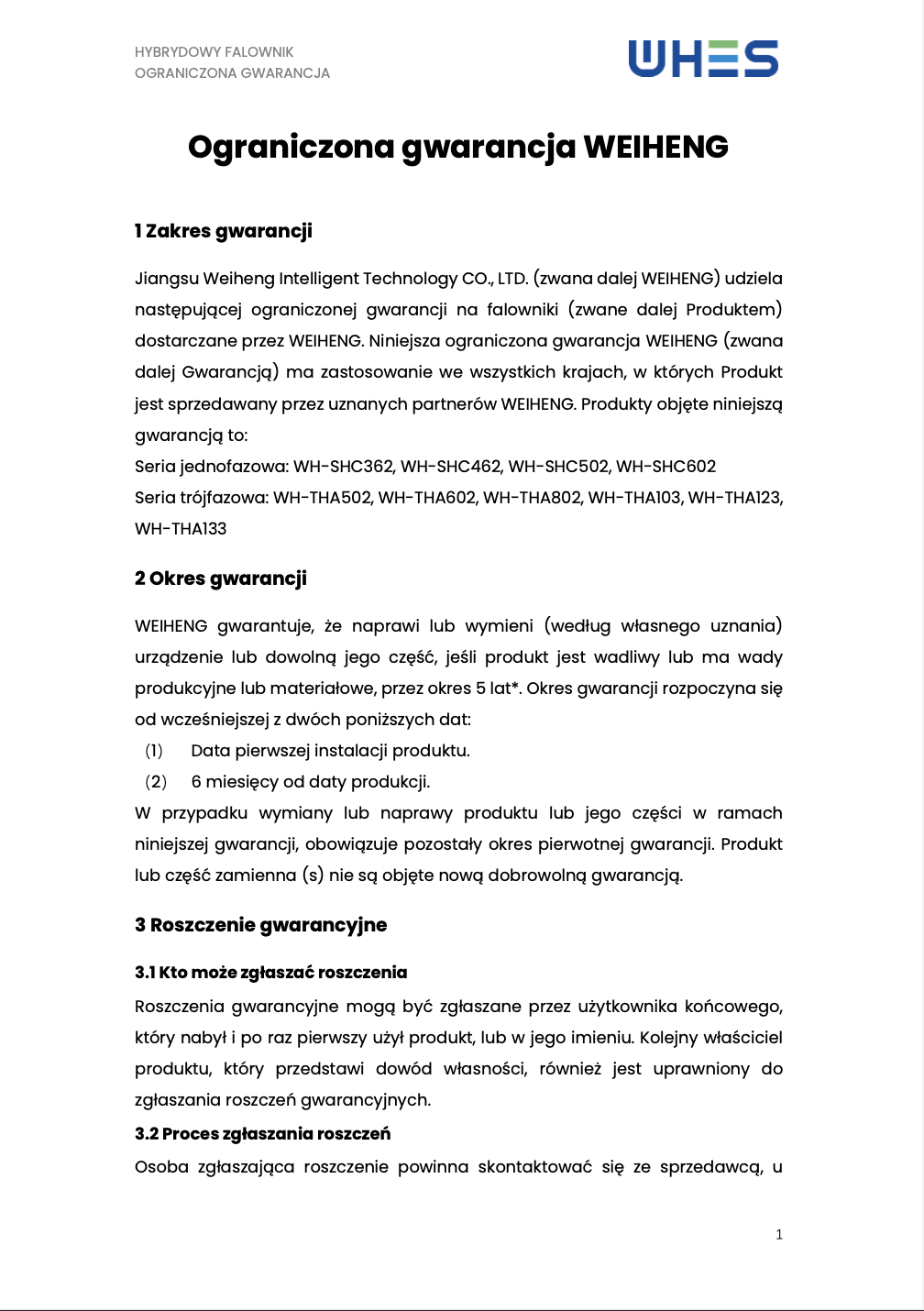 HYBRYDOWY FALOWNIK
OGRANICZONA GWARANCJA

WHES

Ograniczona gwarancja WEIHENG

1 Zakres gwarancji

Jiangsu Weiheng Intelligent Technology CO., LTD. (zwana dalej WEIHENG) udziela następującej ograniczonej gwarancji na falowniki (zwane dalej Produktem) dostarczane przez WEIHENG. Niniejsza ograniczona gwarancja WEIHENG (zwana dalej Gwarancją) ma zastosowanie we wszystkich krajach, w których Produkt jest sprzedawany przez uznanych partnerów WEIHENG. Produkty objęte niniejszą gwarancją to:
Seria jednofazowa: WH-SHC362, WH-SHC462, WH-SHC502, WH-SHC602
Seria trójfazowa: WH-THA502, WH-THA602, WH-THA802, WH-THA103, WH-THA123, WH-THA133

2 Okres gwarancji

WEIHENG gwarantuje, że naprawi lub wymieni (według własnego uznania) urządzenie lub dowolną jego część, jeśli produkt jest wadliwy lub ma wady produkcyjne lub materiałowe, przez okres 5 lat*. Okres gwarancji rozpoczyna się od wcześniejszej z dwóch poniższych dat:
(1) Data pierwszej instalacji produktu.
(2) 6 miesięcy od daty produkcji.
W przypadku wymiany lub naprawy produktu lub jego części w ramach niniejszej gwarancji, obowiązuje pozostały okres pierwotnej gwarancji. Produkt lub część zamienna (s) nie są objęte nową dobrowolną gwarancją.

3 Roszczenie gwarancyjne

3.1 Kto może zgłaszać roszczenia
Roszczenia gwarancyjne mogą być zgłaszane przez użytkownika końcowego, który nabył i po raz pierwszy użył produkt, lub w jego imieniu. Kolejny właściciel produktu, który przedstawi dowód własności, również jest uprawniony do zgłaszania roszczeń gwarancyjnych.
3.2 Proces zgłaszania roszczeń
Osoba zgłaszająca roszczenie powinna skontaktować się ze sprzedawcą, u

1